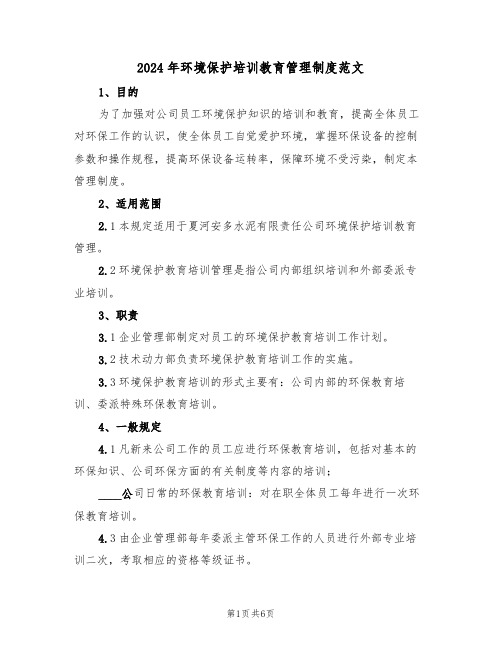 2024年环境保护培训教育管理制度范文

1、目的

为了加强对公司员工环境保护知识的培训和教育，提高全体员工对环保工作的认识，使全体员工自觉爱护环境，掌握环保设备的控制参数和操作规程，提高环保设备运转率，保障环境不受污染，制定本管理制度。

2、适用范围

2.1本规定适用于夏河安多水泥有限责任公司环境保护培训教育管理。

2.2环境保护教育培训管理是指公司内部组织培训和外部委派专业培训。

3、职责

3.1企业管理部制定对员工的环境保护教育培训工作计划。

3.2技术动力部负责环境保护教育培训工作的实施。

3.3环境保护教育培训的形式主要有：公司内部的环保教育培训、委派特殊环保教育培训。

4、一般规定

4.1凡新来公司工作的员工应进行环保教育培训，包括对基本的环保知识、公司环保方面的有关制度等内容的培训：

____公司日常的环保教育培训：对在职全体员工每年进行一次环保教育培训。

4.3由企业管理部每年委派主管环保工作的人员进行外部专业培训二次，考取相应的资格等级证书。

第1页共6页